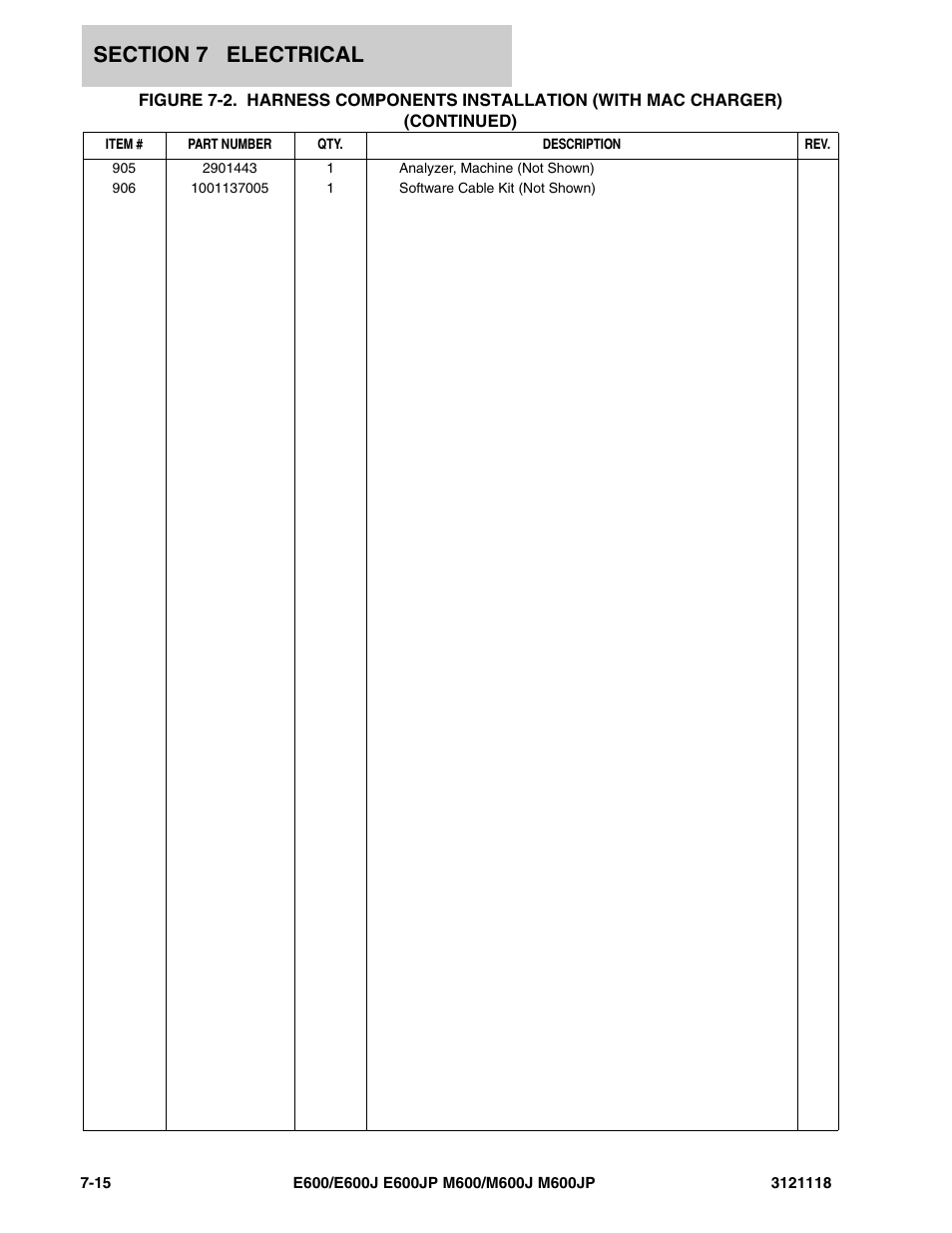 SECTION 7 ELECTRICAL

FIGURE 7-2. HARNESS COMPONENTS INSTALLATION (WITH MAC CHARGER) (CONTINUED)

| ITEM # | PART NUMBER | QTY. | DESCRIPTION | REV. |
|---|---|---|---|---|
| 905 | 2901443 | 1 | Analyzer, Machine (Not Shown) | |
| 906 | 1001137005 | 1 | Software Cable Kit (Not Shown) | |

7-15 E600/E600J E600JP M600/M600J M600JP 3121118